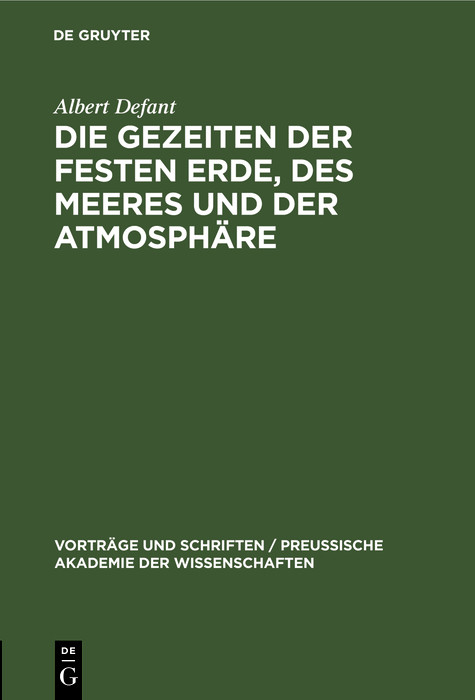 DE GRUYTER

Albert Defant

DIE GEZEITEN DER FESTEN ERDE, DES MEERES UND DER ATMOSPHÄRE

VORTRÄGE UND SCHRIFTEN / PREUSSISCHE AKADEMIE DER WISSENSCHAFTEN

DE G